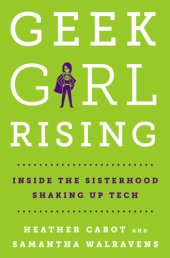 GEEK
GIRL
RISING

INSIDE THE SISTERHOOD
SHAKING UP TECH

HEATHER CABOT AND
SAMANTHA WALRAVENS